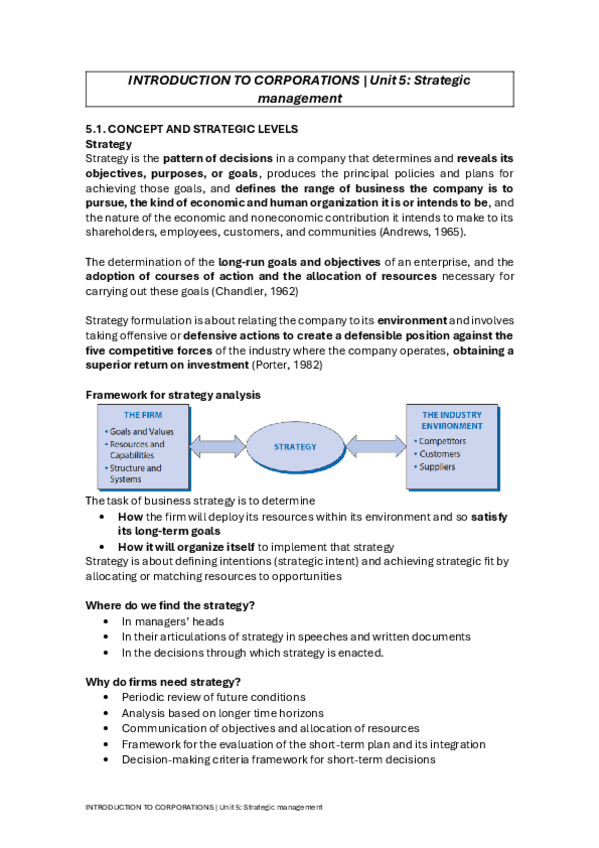 INTRODUCTION TO CORPORATIONS | Unit 5: Strategic management

5.1. CONCEPT AND STRATEGIC LEVELS

Strategy

Strategy is the pattern of decisions in a company that determines and reveals its objectives, purposes, or goals, produces the principal policies and plans for achieving those goals, and defines the range of business the company is to pursue, the kind of economic and human organization it is or intends to be, and the nature of the economic and noneconomic contribution it intends to make to its shareholders, employees, customers, and communities (Andrews, 1965).

The determination of the long-run goals and objectives of an enterprise, and the adoption of courses of action and the allocation of resources necessary for carrying out these goals (Chandler, 1962)

Strategy formulation is about relating the company to its environment and involves taking offensive or defensive actions to create a defensible position against the five competitive forces of the industry where the company operates, obtaining a superior return on investment (Porter, 1982)

Framework for strategy analysis

THE FIRM
• Goals and Values
• Resources and Capabilities
• Structure and Systems

STRATEGY

THE INDUSTRY ENVIRONMENT
• Competitors
• Customers
• Suppliers

The task of business strategy is to determine
• How the firm will deploy its resources within its environment and so satisfy its long-term goals
• How it will organize itself to implement that strategy
Strategy is about defining intentions (strategic intent) and achieving strategic fit by allocating or matching resources to opportunities

Where do we find the strategy?
• In managers' heads
• In their articulations of strategy in speeches and written documents
• In the decisions through which strategy is enacted.

Why do firms need strategy?
• Periodic review of future conditions
• Analysis based on longer time horizons
• Communication of objectives and allocation of resources
• Framework for the evaluation of the short-term plan and its integration
• Decision-making criteria framework for short-term decisions

INTRODUCTION TO CORPORATIONS | Unit 5: Strategic management